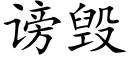 谤毁